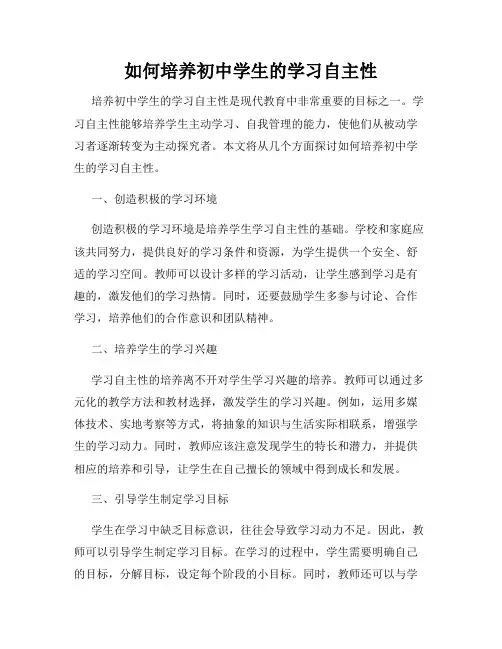 如何培养初中学生的学习自主性

培养初中学生的学习自主性是现代教育中非常重要的目标之一。学习自主性能够培养学生主动学习、自我管理的能力，使他们从被动学习者逐渐转变为主动探究者。本文将从几个方面探讨如何培养初中学生的学习自主性。

一、创造积极的学习环境

创造积极的学习环境是培养学生学习自主性的基础。学校和家庭应该共同努力，提供良好的学习条件和资源，为学生提供一个安全、舒适的学习空间。教师可以设计多样的学习活动，让学生感到学习是有趣的，激发他们的学习热情。同时，还要鼓励学生多参与讨论、合作学习，培养他们的合作意识和团队精神。

二、培养学生的学习兴趣

学习自主性的培养离不开对学生学习兴趣的培养。教师可以通过多元化的教学方法和教材选择，激发学生的学习兴趣。例如，运用多媒体技术、实地考察等方式，将抽象的知识与生活实际相联系，增强学生的学习动力。同时，教师应该注意发现学生的特长和潜力，并提供相应的培养和引导，让学生在自己擅长的领域中得到成长和发展。

三、引导学生制定学习目标

学生在学习中缺乏目标意识，往往会导致学习动力不足。因此，教师可以引导学生制定学习目标。在学习的过程中，学生需要明确自己的目标，分解目标，设定每个阶段的小目标。同时，教师还可以与学